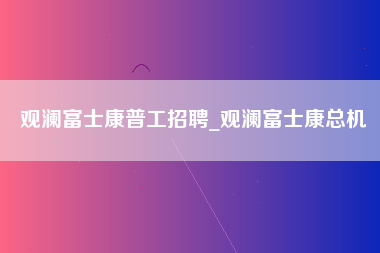 观澜富士康普工招聘_观澜富士康总机